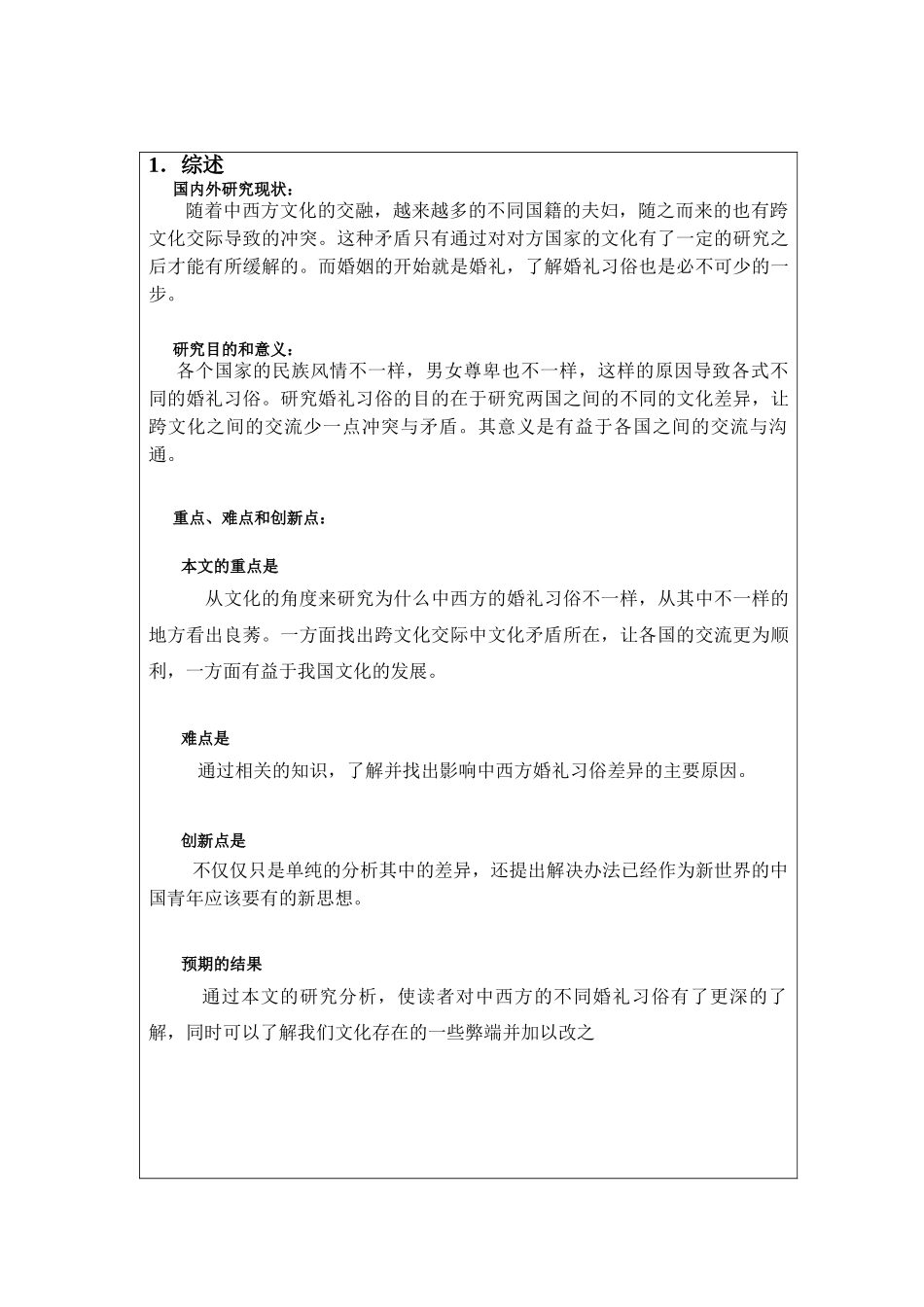 1. 综述

国内外研究现状：

随着中西方文化的交融，越来越多的不同国籍的夫妇，随之而来的也有跨文化交际导致的冲突。这种矛盾只有通过对对方国家的文化有了一定的研究之后才能有所缓解的。而婚姻的开始就是婚礼，了解婚礼习俗也是必不可少的一步。

研究目的和意义：

各个国家的民族风情不一样，男女尊卑也不一样，这样的原因导致各式不同的婚礼习俗。研究婚礼习俗的目的在于研究两国之间的不同的文化差异，让跨文化之间的交流少一点冲突与矛盾。其意义是有益于各国之间的交流与沟通。

重点、难点和创新点：

本文的重点是

从文化的角度来研究为什么中西方的婚礼习俗不一样，从其中不一样的地方看出良莠。一方面找出跨文化交际中文化矛盾所在，让各国的交流更为顺利，一方面有益于我国文化的发展。

难点是

通过相关的知识，了解并找出影响中西方婚礼习俗差异的主要原因。

创新点是

不仅仅只是单纯的分析其中的差异，还提出解决办法已经作为新世界的中国青年应该要有的新思想。

预期的结果

通过本文的研究分析，使读者对中西方的不同婚礼习俗有了更深的了解，同时可以了解我们文化存在的一些弊端并加以改之